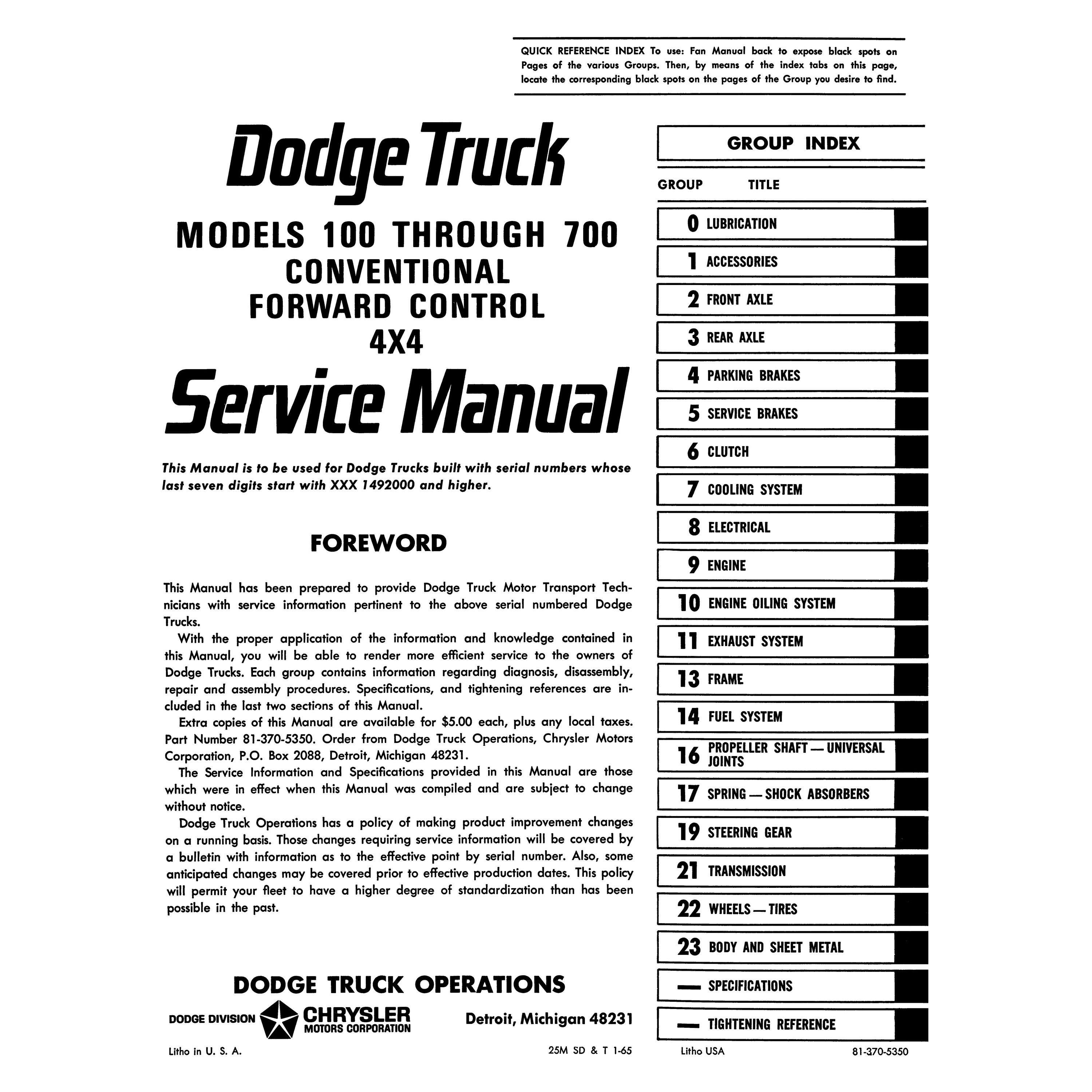 QUICK REFERENCE INDEX To use: Fan Manual back to expose black spots on Pages of the various Groups. Then, by means of the index tabs on this page, locate the corresponding black spots on the pages of the Group you desire to find.

Dodge Truck

MODELS 100 THROUGH 700
CONVENTIONAL
FORWARD CONTROL
4X4

Service Manual

This Manual is to be used for Dodge Trucks built with serial numbers whose last seven digits start with XXX 1492000 and higher.

FOREWORD

This Manual has been prepared to provide Dodge Truck Motor Transport Technicians with service information pertinent to the above serial numbered Dodge Trucks.

With the proper application of the information and knowledge contained in this Manual, you will be able to render more efficient service to the owners of Dodge Trucks. Each group contains information regarding diagnosis, disassembly, repair and assembly procedures. Specifications, and tightening references are included in the last two sections of this Manual.

Extra copies of this Manual are available for $5.00 each, plus any local taxes. Part Number 81-370-5350. Order from Dodge Truck Operations, Chrysler Motors Corporation, P.O. Box 2088, Detroit, Michigan 48231.

The Service Information and Specifications provided in this Manual are those which were in effect when this Manual was compiled and are subject to change without notice.

Dodge Truck Operations has a policy of making product improvement changes on a running basis. Those changes requiring service information will be covered by a bulletin with information as to the effective point by serial number. Also, some anticipated changes may be covered prior to effective production dates. This policy will permit your fleet to have a higher degree of standardization than has been possible in the past.

DODGE TRUCK OPERATIONS

DODGE DIVISION CHRYSLER MOTORS CORPORATION Detroit, Michigan 48231

Litho in U. S. A. 25M SD & T 1-65

GROUP INDEX

| GROUP | TITLE |
|---|---|
| 0 | LUBRICATION |
| 1 | ACCESSORIES |
| 2 | FRONT AXLE |
| 3 | REAR AXLE |
| 4 | PARKING BRAKES |
| 5 | SERVICE BRAKES |
| 6 | CLUTCH |
| 7 | COOLING SYSTEM |
| 8 | ELECTRICAL |
| 9 | ENGINE |
| 10 | ENGINE OILING SYSTEM |
| 11 | EXHAUST SYSTEM |
| 13 | FRAME |
| 14 | FUEL SYSTEM |
| 16 | PROPELLER SHAFT — UNIVERSAL JOINTS |
| 17 | SPRING — SHOCK ABSORBERS |
| 19 | STEERING GEAR |
| 21 | TRANSMISSION |
| 22 | WHEELS — TIRES |
| 23 | BODY AND SHEET METAL |
| — | SPECIFICATIONS |
| — | TIGHTENING REFERENCE |

Litho USA 81-370-5350